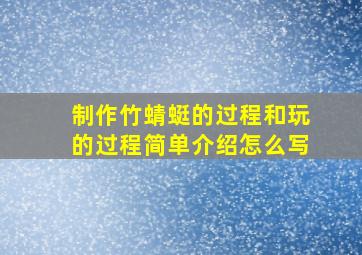 制作竹蜻蜓的过程和玩的过程简单介绍怎么写